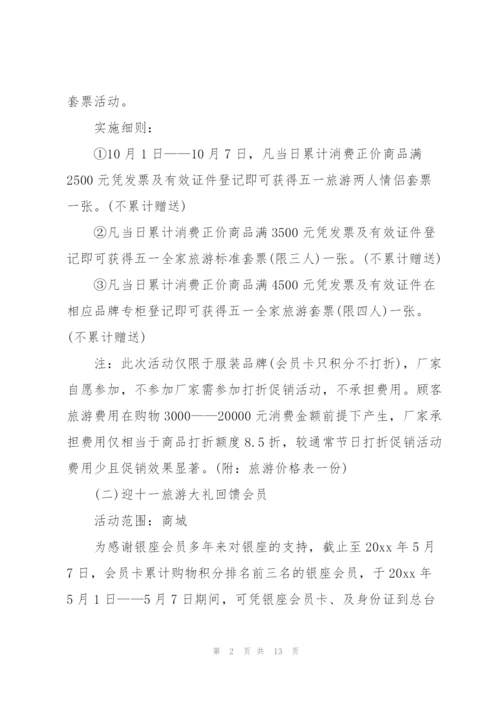 套票活动。

实施细则：

①10 月 1 日——10 月 7 日，凡当日累计消费正价商品满 2500 元凭发票及有效证件登记即可获得五一旅游两人情侣套票一张。(不累计赠送)

②凡当日累计消费正价商品满 3500 元凭发票及有效证件登记即可获得五一全家旅游标准套票(限三人)一张。(不累计赠送)

③凡当日累计消费正价商品满 4500 元凭发票及有效证件在相应品牌专柜登记即可获得五一全家旅游套票(限四人)一张。(不累计赠送)

注：此次活动仅限于服装品牌(会员卡只积分不打折)，厂家自愿参加，不参加厂家需参加打折促销活动，不承担费用。顾客旅游费用在购物 3000——20000 元消费金额前提下产生，厂家承担费用仅相当于商品打折额度 8.5 折，较通常节日打折促销活动费用少且促销效果显著。(附：旅游价格表一份)

(二)迎十一旅游大礼回馈会员

活动范围：商城

为感谢银座会员多年来对银座的支持，截止至 20xx 年 5 月 7 日，会员卡累计购物积分排名前三名的银座会员，于 20xx 年 5 月 1 日——5 月 7 日期间，可凭银座会员卡、及身份证到总台

第 2 页 共 13 页